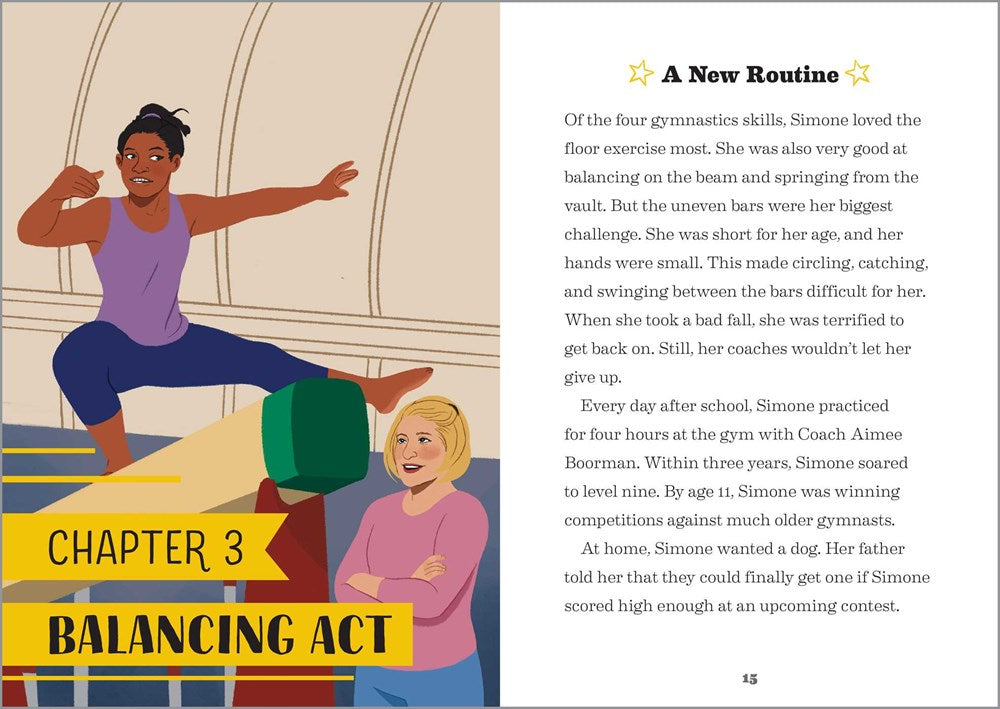 CHAPTER 3

BALANCING ACT

A New Routine

Of the four gymnastics skills, Simone loved the floor exercise most. She was also very good at balancing on the beam and springing from the vault. But the uneven bars were her biggest challenge. She was short for her age, and her hands were small. This made circling, catching, and swinging between the bars difficult for her. When she took a bad fall, she was terrified to get back on. Still, her coaches wouldn't let her give up.

Every day after school, Simone practiced for four hours at the gym with Coach Aimee Boorman. Within three years, Simone soared to level nine. By age 11, Simone was winning competitions against much older gymnasts.

At home, Simone wanted a dog. Her father told her that they could finally get one if Simone scored high enough at an upcoming contest.

15